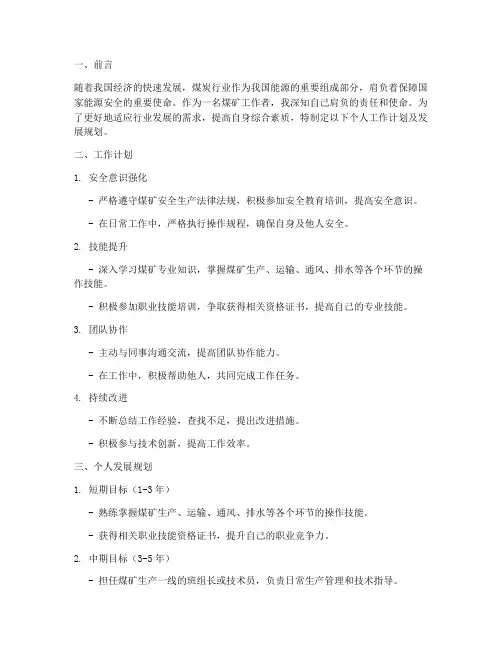 一、前言

随着我国经济的快速发展，煤炭行业作为我国能源的重要组成部分，肩负着保障国家能源安全的重要使命。作为一名煤矿工作者，我深知自己肩负的责任和使命。为了更好地适应行业发展的需求，提高自身综合素质，特制定以下个人工作计划及发展规划。

二、工作计划

1. 安全意识强化

- 严格遵守煤矿安全生产法律法规，积极参加安全教育培训，提高安全意识。

- 在日常工作中，严格执行操作规程，确保自身及他人安全。

2. 技能提升

- 深入学习煤矿专业知识，掌握煤矿生产、运输、通风、排水等各个环节的操作技能。

- 积极参加职业技能培训，争取获得相关资格证书，提高自己的专业技能。

3. 团队协作

- 主动与同事沟通交流，提高团队协作能力。

- 在工作中，积极帮助他人，共同完成工作任务。

4. 持续改进

- 不断总结工作经验，查找不足，提出改进措施。

- 积极参与技术创新，提高工作效率。

三、个人发展规划

1. 短期目标（1-3 年）

- 熟练掌握煤矿生产、运输、通风、排水等各个环节的操作技能。

- 获得相关职业技能资格证书，提升自己的职业竞争力。

2. 中期目标（3-5 年）

- 担任煤矿生产一线的班组长或技术员，负责日常生产管理和技术指导。